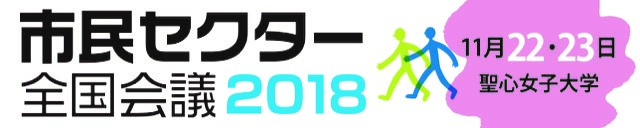 市民セクター
全国会議 2018

11月22・23日
聖心女子大学